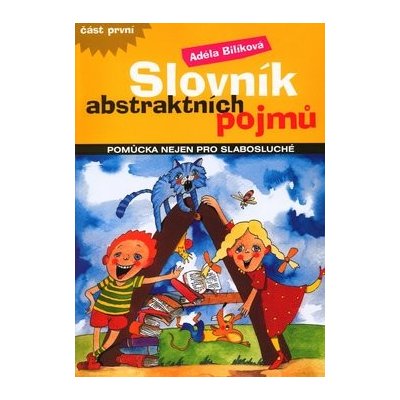 část první

Adéla Bilíková

Slovník abstraktních pojmů

POMŮCKA NEJEN PRO SLABOSLUCHÉ